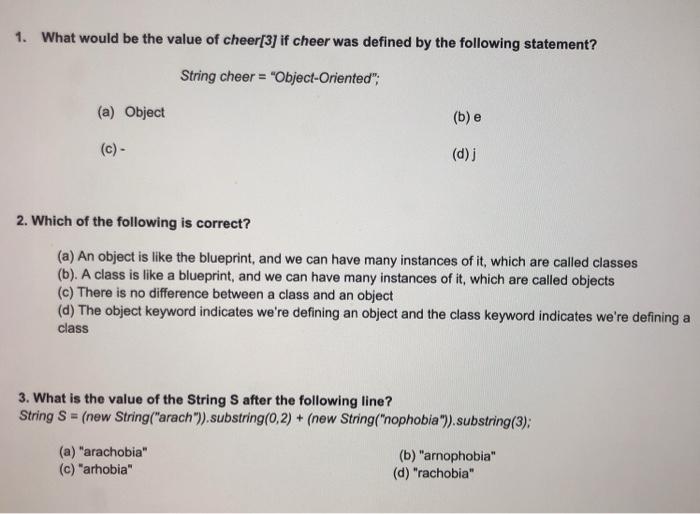 1. What would be the value of cheer[3] if cheer was defined by the following statement?

String cheer = "Object-Oriented";

(a) Object

(b) e

(c) -

(d) j

2. Which of the following is correct?

(a) An object is like the blueprint, and we can have many instances of it, which are called classes
(b). A class is like a blueprint, and we can have many instances of it, which are called objects
(c) There is no difference between a class and an object
(d) The object keyword indicates we're defining an object and the class keyword indicates we're defining a class

3. What is the value of the String S after the following line?
String S = (new String("arach")).substring(0,2) + (new String("nophobia")).substring(3);

(a) "arachobia"
(b) "arnophobia"
(c) "arhobia"
(d) "rachobia"